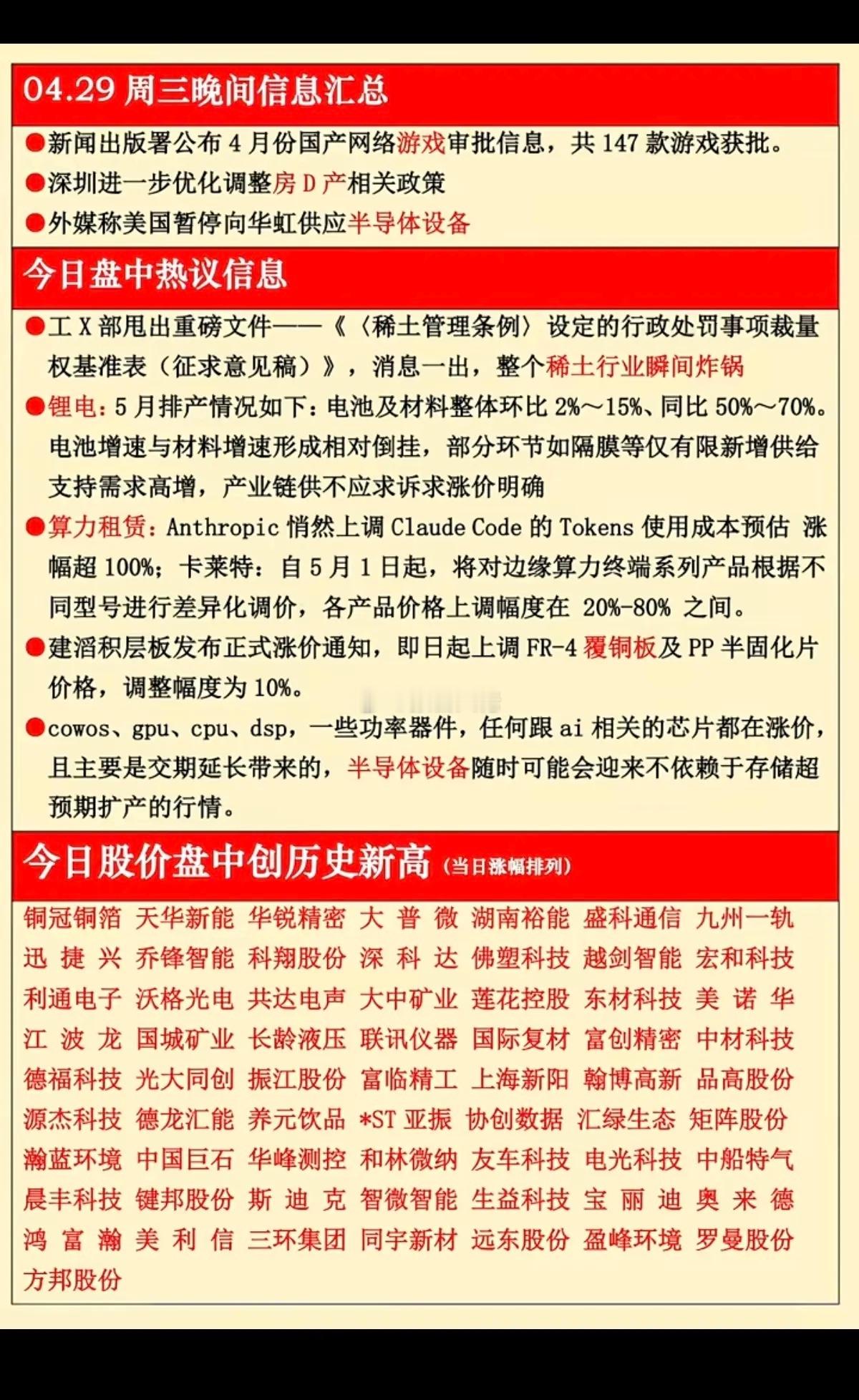 04.29 周三晚间信息汇总

●新闻出版署公布 4 月份国产网络游戏审批信息，共 147 款游戏获批。

●深圳进一步优化调整房 D 产相关政策

●外媒称美国暂停向华虹供应半导体设备

今日盘中热议信息

●工 X 部甩出重磅文件——《〈稀土管理条例〉设定的行政处罚事项裁量权基准表（征求意见稿）》，消息一出，整个稀土行业瞬间炸锅

●锂电：5 月排产情况如下：电池及材料整体环比 2%～15%、同比 50%～70%。电池增速与材料增速形成相对倒挂，部分环节如隔膜等仅有限新增供给支持需求高增，产业链供不应求诉求涨价明确

●算力租赁：Anthropic 悄然上调 Claude Code 的 Tokens 使用成本预估 涨幅超 100%；卡莱特：自 5 月 1 日起，将对边缘算力终端系列产品根据不同型号进行差异化调价，各产品价格上调幅度在 20%-80% 之间。

●建滔积层板发布正式涨价通知，即日起上调 FR-4 覆铜板及 PP 半固化片价格，调整幅度为 10%。

●cowos、gpu、cpu、dsp，一些功率器件，任何跟 ai 相关的芯片都在涨价，且主要是交期延长带来的，半导体设备随时可能会迎来不依赖于存储超预期扩产的行情。

今日股价盘中创历史新高（当日涨幅排列）

铜冠铜箔 天华新能 华锐精密 大普微 湖南裕能 盛科通信 九州一轨
迅捷兴 乔锋智能 科翔股份 深科达 佛塑科技 越剑智能 宏和科技
利通电子 沃格光电 共达电声 大中矿业 莲花控股 东材科技 美诺华
江波龙 国城矿业 长龄液压 联讯仪器 国际复材 富创精密 中材科技
德福科技 光大同创 振江股份 富临精工 上海新阳 翰博高新 品高股份
源杰科技 德龙汇能 养元饮品 *ST 亚振 协创数据 汇绿生态 矩阵股份
瀚蓝环境 中国巨石 华峰测控 和林微纳 友车科技 电光科技 中船特气
晨丰科技 键邦股份 斯迪克 智微智能 生益科技 宝丽迪 奥来德
鸿富瀚 美利信 三环集团 同宇新材 远东股份 盈峰环境 罗曼股份
方邦股份